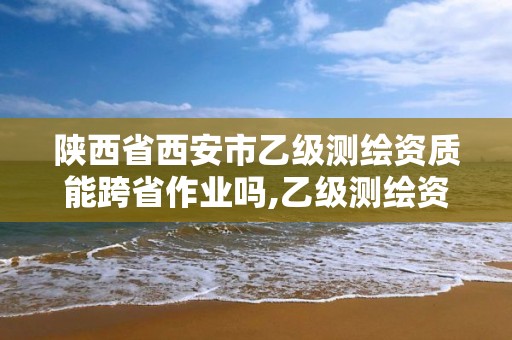 陕西省西安市乙级测绘资质能跨省作业吗,乙级测绘资